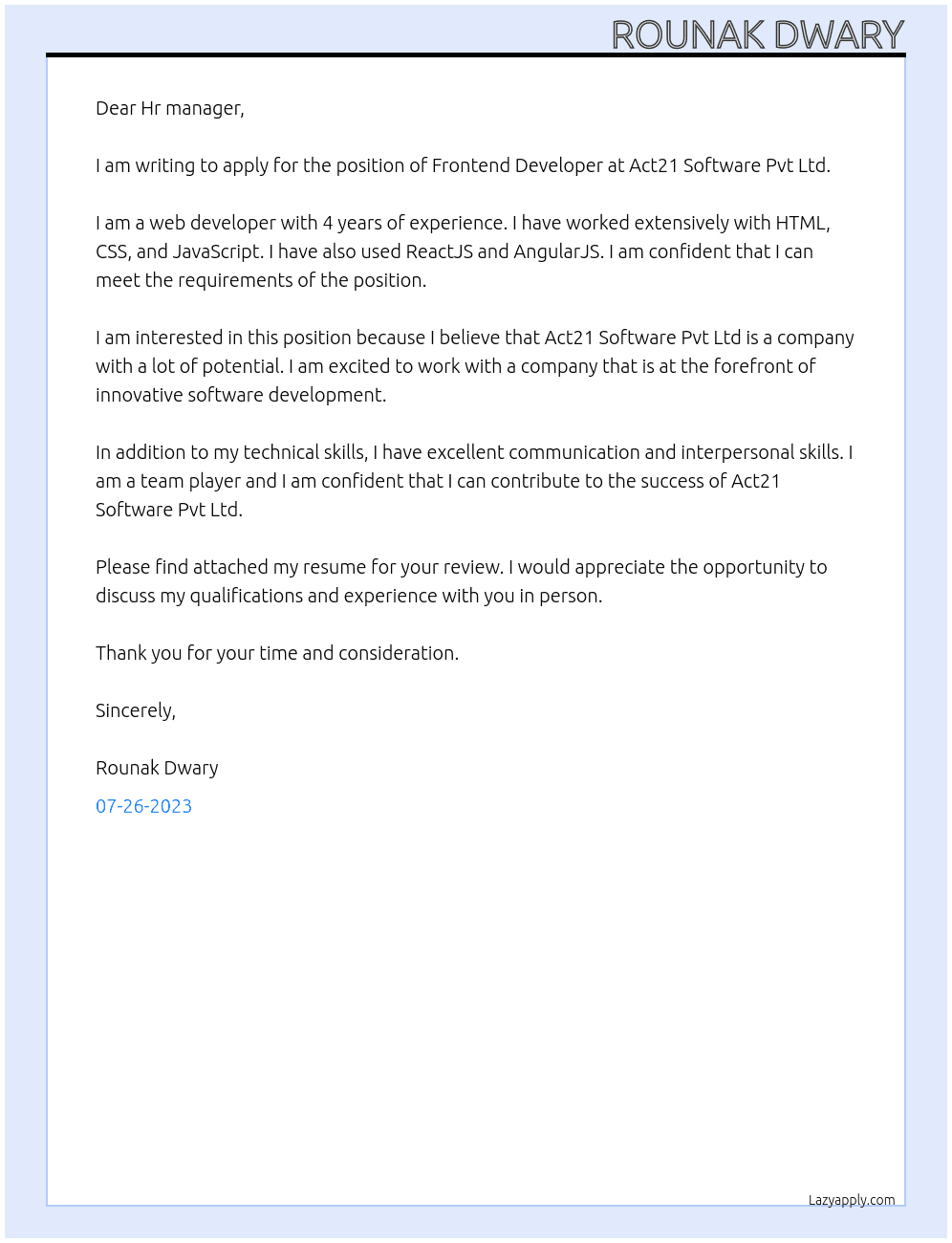 ROUNAK DWARY

Dear Hr manager,

I am writing to apply for the position of Frontend Developer at Act21 Software Pvt Ltd.

I am a web developer with 4 years of experience. I have worked extensively with HTML, CSS, and JavaScript. I have also used ReactJS and AngularJS. I am confident that I can meet the requirements of the position.

I am interested in this position because I believe that Act21 Software Pvt Ltd is a company with a lot of potential. I am excited to work with a company that is at the forefront of innovative software development.

In addition to my technical skills, I have excellent communication and interpersonal skills. I am a team player and I am confident that I can contribute to the success of Act21 Software Pvt Ltd.

Please find attached my resume for your review. I would appreciate the opportunity to discuss my qualifications and experience with you in person.

Thank you for your time and consideration.

Sincerely,

Rounak Dwary

07-26-2023

Lazyapply.com